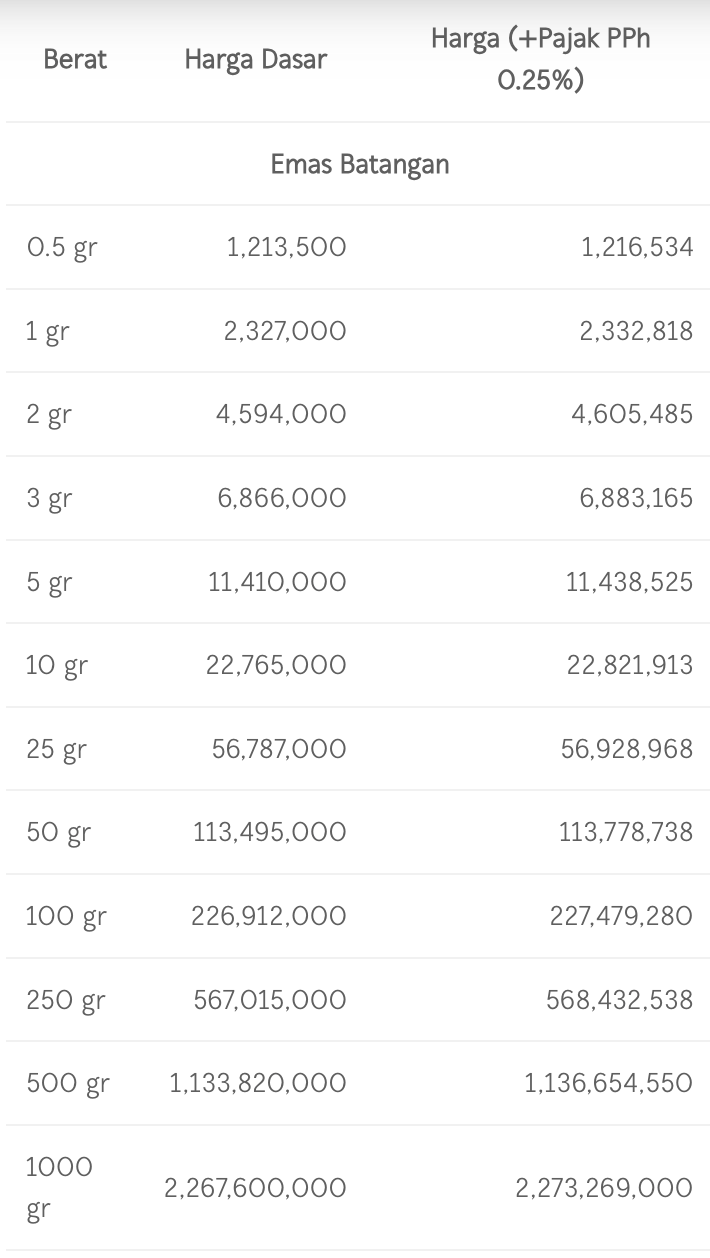 | Berat | Harga Dasar | Harga (+Pajak PPh 0.25%) |
|---|---|---|
| Emas Batangan | | |
| 0.5 gr | 1,213,500 | 1,216,534 |
| 1 gr | 2,327,000 | 2,332,818 |
| 2 gr | 4,594,000 | 4,605,485 |
| 3 gr | 6,866,000 | 6,883,165 |
| 5 gr | 11,410,000 | 11,438,525 |
| 10 gr | 22,765,000 | 22,821,913 |
| 25 gr | 56,787,000 | 56,928,968 |
| 50 gr | 113,495,000 | 113,778,738 |
| 100 gr | 226,912,000 | 227,479,280 |
| 250 gr | 567,015,000 | 568,432,538 |
| 500 gr | 1,133,820,000 | 1,136,654,550 |
| 1000 gr | 2,267,600,000 | 2,273,269,000 |